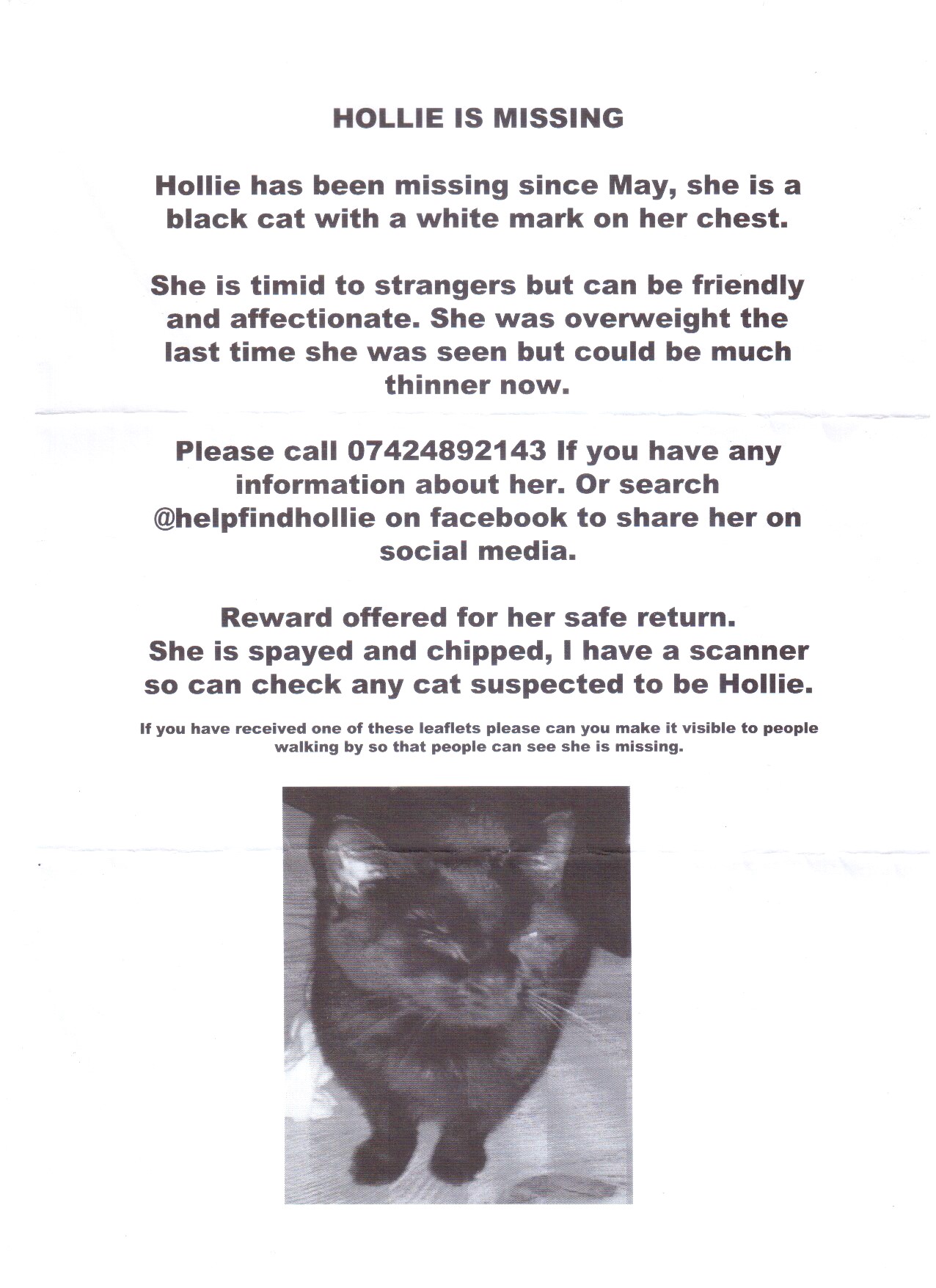 HOLLIE IS MISSING

Hollie has been missing since May, she is a black cat with a white mark on her chest.

She is timid to strangers but can be friendly and affectionate. She was overweight the last time she was seen but could be much thinner now.

Please call 07424892143 If you have any information about her. Or search @helpfindhollie on facebook to share her on social media.

Reward offered for her safe return.
She is spayed and chipped, I have a scanner so can check any cat suspected to be Hollie.

If you have received one of these leaflets please can you make it visible to people walking by so that people can see she is missing.